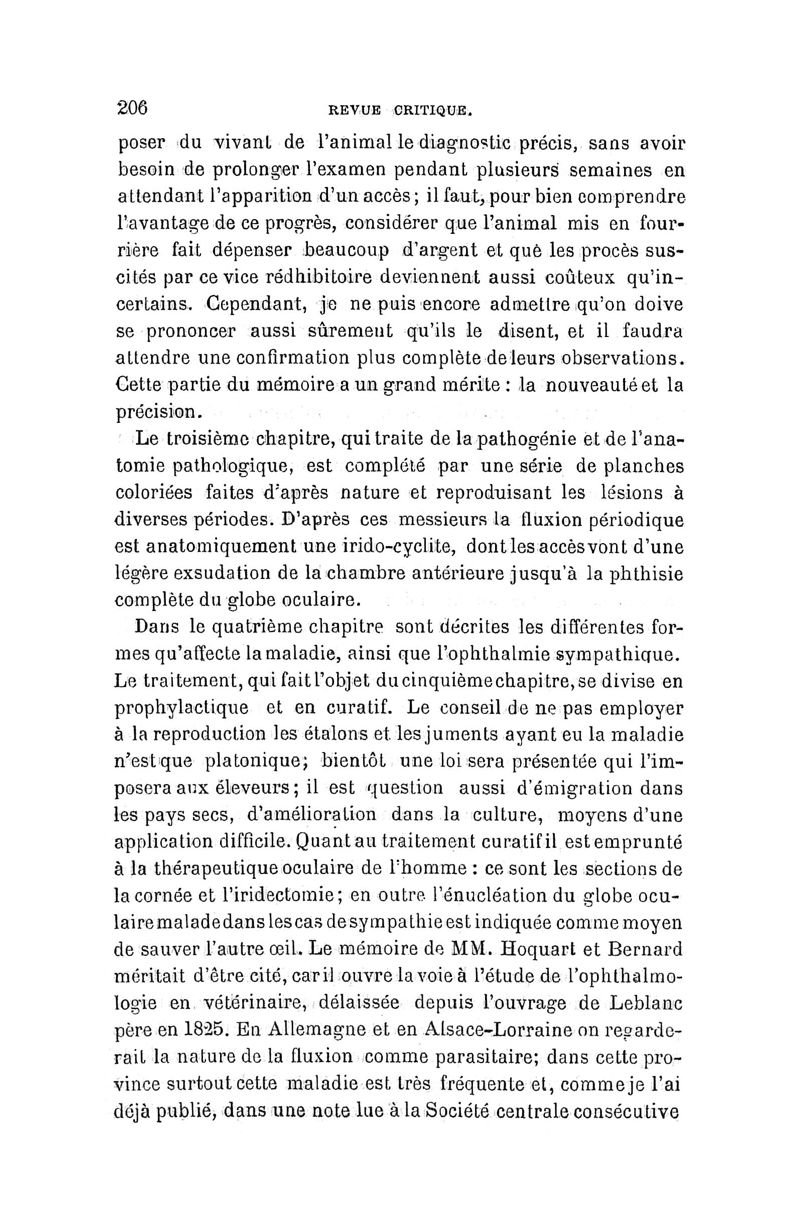 206 REVUE CRITIQUE.

poser du vivant de l'animal le diagnostic précis, sans avoir besoin de prolonger l'examen pendant plusieurs semaines en attendant l'apparition d'un accès; il faut, pour bien comprendre l'avantage de ce progrès, considérer que l'animal mis en fourrière fait dépenser beaucoup d'argent et que les procès suscités par ce vice rédhibitoire deviennent aussi coûteux qu'incertains. Cependant, je ne puis encore admettre qu'on doive se prononcer aussi sûrement qu'ils le disent, et il faudra attendre une confirmation plus complète de leurs observations. Cette partie du mémoire a un grand mérite : la nouveauté et la précision.

Le troisième chapitre, qui traite de la pathogénie et de l'anatomie pathologique, est complété par une série de planches coloriées faites d'après nature et reproduisant les lésions à diverses périodes. D'après ces messieurs la fluxion périodique est anatomiquement une irido-cyclite, dont les accès vont d'une légère exsudation de la chambre antérieure jusqu'à la phthisie complète du globe oculaire.

Dans le quatrième chapitre sont décrites les différentes formes qu'affecte la maladie, ainsi que l'ophthalmie sympathique. Le traitement, qui fait l'objet du cinquième chapitre, se divise en prophylactique et en curatif. Le conseil de ne pas employer à la reproduction les étalons et les juments ayant eu la maladie n'est que platonique; bientôt une loi sera présentée qui l'imposera aux éleveurs; il est question aussi d'émigration dans les pays secs, d'amélioration dans la culture, moyens d'une application difficile. Quant au traitement curatif il est emprunté à la thérapeutique oculaire de l'homme : ce sont les sections de la cornée et l'iridectomie; en outre l'énucléation du globe oculaire malade dans les cas de sympathie est indiquée comme moyen de sauver l'autre œil. Le mémoire de MM. Hoquart et Bernard méritait d'être cité, car il ouvre la voie à l'étude de l'ophthalmologie en vétérinaire, délaissée depuis l'ouvrage de Leblanc père en 1825. En Allemagne et en Alsace-Lorraine on regarderait la nature de la fluxion comme parasitaire; dans cette province surtout cette maladie est très fréquente et, comme je l'ai déjà publié, dans une note lue à la Société centrale consécutive